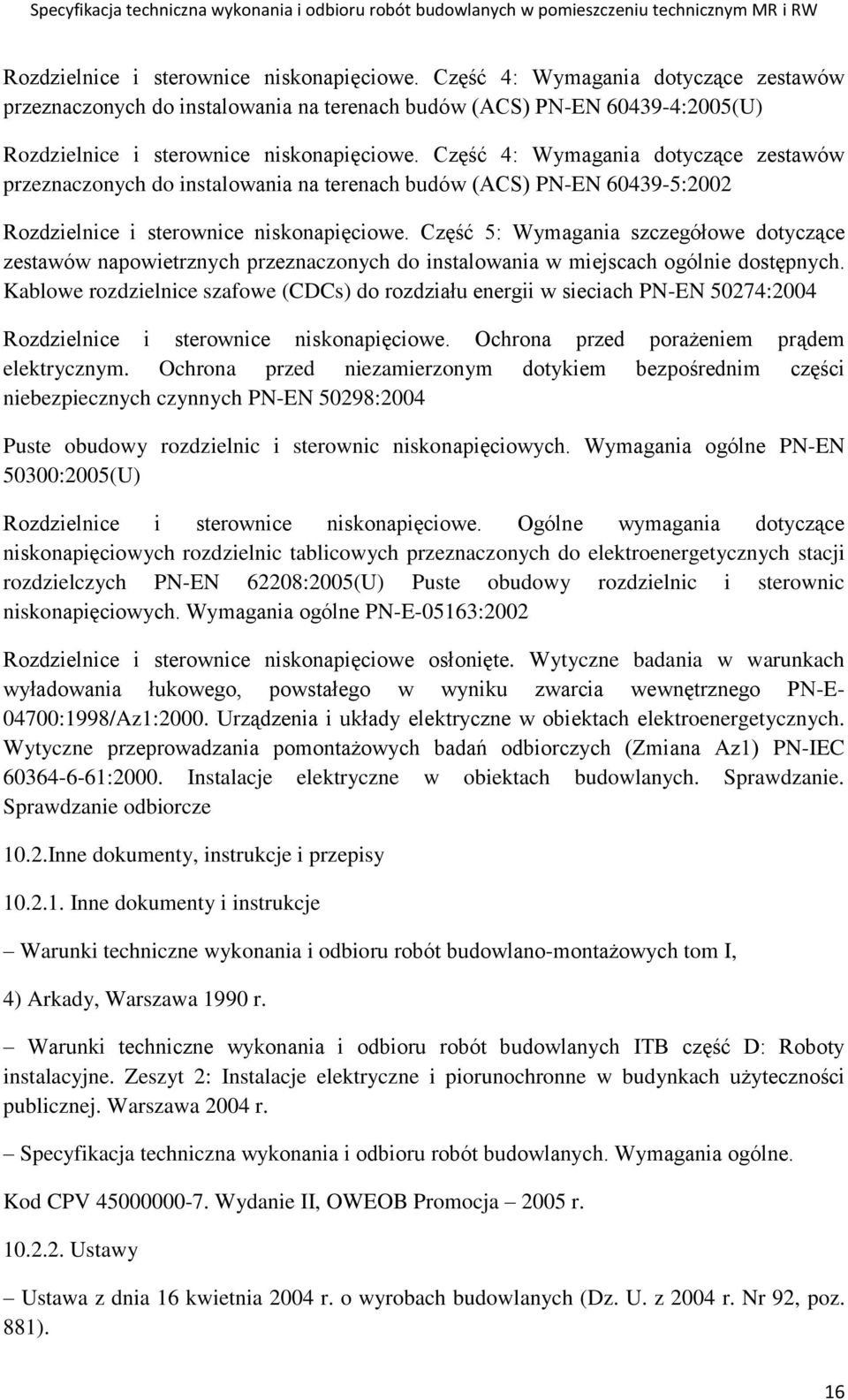 Specyfikacja techniczna wykonania i odbioru robót budowlanych w pomieszczeniu technicznym MR i RW

Rozdzielnice i sterownice niskonapięciowe. Część 4: Wymagania dotyczące zestawów przeznaczonych do instalowania na terenach budów (ACS) PN-EN 60439-4:2005(U)

Rozdzielnice i sterownice niskonapięciowe. Część 4: Wymagania dotyczące zestawów przeznaczonych do instalowania na terenach budów (ACS) PN-EN 60439-5:2002

Rozdzielnice i sterownice niskonapięciowe. Część 5: Wymagania szczegółowe dotyczące zestawów napowietrznych przeznaczonych do instalowania w miejscach ogólnie dostępnych. Kablowe rozdzielnice szafowe (CDCs) do rozdziału energii w sieciach PN-EN 50274:2004

Rozdzielnice i sterownice niskonapięciowe. Ochrona przed porażeniem prądem elektrycznym. Ochrona przed niezamierzonym dotykiem bezpośrednim części niebezpiecznych czynnych PN-EN 50298:2004

Puste obudowy rozdzielnic i sterownic niskonapięciowych. Wymagania ogólne PN-EN 50300:2005(U)

Rozdzielnice i sterownice niskonapięciowe. Ogólne wymagania dotyczące niskonapięciowych rozdzielnic tablicowych przeznaczonych do elektroenergetycznych stacji rozdzielczych PN-EN 62208:2005(U) Puste obudowy rozdzielnic i sterownic niskonapięciowych. Wymagania ogólne PN-E-05163:2002

Rozdzielnice i sterownice niskonapięciowe osłonięte. Wytyczne badania w warunkach wyładowania łukowego, powstałego w wyniku zwarcia wewnętrznego PN-E-04700:1998/Az1:2000. Urządzenia i układy elektryczne w obiektach elektroenergetycznych. Wytyczne przeprowadzania pomontażowych badań odbiorczych (Zmiana Az1) PN-IEC 60364-6-61:2000. Instalacje elektryczne w obiektach budowlanych. Sprawdzanie. Sprawdzanie odbiorcze

10.2.Inne dokumenty, instrukcje i przepisy

10.2.1. Inne dokumenty i instrukcje

– Warunki techniczne wykonania i odbioru robót budowlano-montażowych tom I,

4) Arkady, Warszawa 1990 r.

– Warunki techniczne wykonania i odbioru robót budowlanych ITB część D: Roboty instalacyjne. Zeszyt 2: Instalacje elektryczne i piorunochronne w budynkach użyteczności publicznej. Warszawa 2004 r.

– Specyfikacja techniczna wykonania i odbioru robót budowlanych. Wymagania ogólne.

Kod CPV 45000000-7. Wydanie II, OWEOB Promocja – 2005 r.

10.2.2. Ustawy

– Ustawa z dnia 16 kwietnia 2004 r. o wyrobach budowlanych (Dz. U. z 2004 r. Nr 92, poz. 881).

16